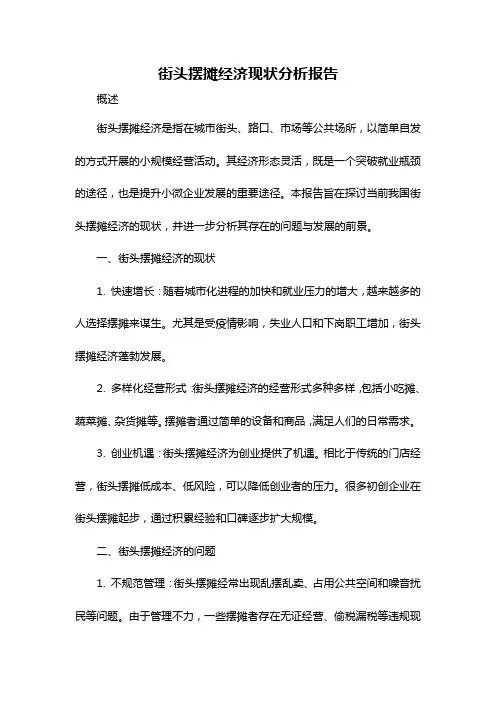 街头摆摊经济现状分析报告

概述

街头摆摊经济是指在城市街头、路口、市场等公共场所，以简单自发的方式开展的小规模经营活动。其经济形态灵活，既是一个突破就业瓶颈的途径，也是提升小微企业发展的重要途径。本报告旨在探讨当前我国街头摆摊经济的现状，并进一步分析其存在的问题与发展的前景。

一、街头摆摊经济的现状

1. 快速增长：随着城市化进程的加快和就业压力的增大，越来越多的人选择摆摊来谋生。尤其是受疫情影响，失业人口和下岗职工增加，街头摆摊经济蓬勃发展。

2. 多样化经营形式：街头摆摊经济的经营形式多种多样，包括小吃摊、蔬菜摊、杂货摊等。摆摊者通过简单的设备和商品，满足人们的日常需求。

3. 创业机遇：街头摆摊经济为创业提供了机遇。相比于传统的门店经营，街头摆摊低成本、低风险，可以降低创业者的压力。很多初创企业在街头摆摊起步，通过积累经验和口碑逐步扩大规模。

二、街头摆摊经济的问题

1. 不规范管理：街头摆摊经常出现乱摆乱卖、占用公共空间和噪音扰民等问题。由于管理不力，一些摆摊者存在无证经营、偷税漏税等违规现